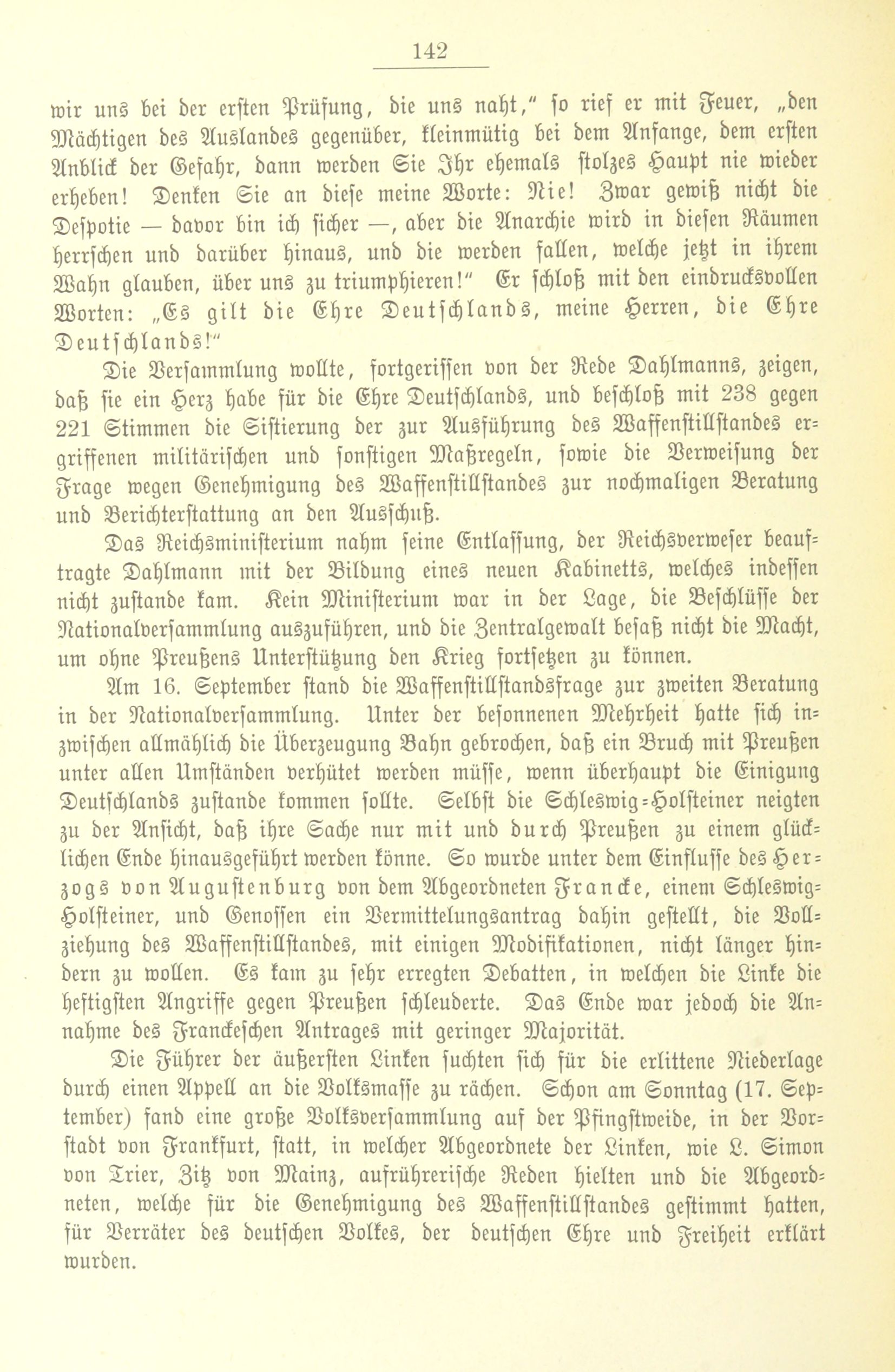 142

wir uns bei der ersten Prüfung, die uns naht," so rief er mit Feuer, „den Mächtigen des Auslandes gegenüber, kleinmütig bei dem Anfange, dem ersten Anblick der Gefahr, dann werden Sie Ihr ehemals stolzes Haupt nie wieder erheben! Denken Sie an diese meine Worte: Nie! Zwar gewiß nicht die Despotie — davor bin ich sicher —, aber die Anarchie wird in diesen Räumen herrschen und darüber hinaus, und die werden fallen, welche jetzt in ihrem Wahn glauben, über uns zu triumphieren!" Er schloß mit den eindrucksvollen Worten: „Es gilt die Ehre Deutschlands, meine Herren, die Ehre Deutschlands!"

Die Versammlung wollte, fortgerissen von der Rede Dahlmanns, zeigen, daß sie ein Herz habe für die Ehre Deutschlands, und beschloß mit 238 gegen 221 Stimmen die Sistierung der zur Ausführung des Waffenstillstandes ergriffenen militärischen und sonstigen Maßregeln, sowie die Verweisung der Frage wegen Genehmigung des Waffenstillstandes zur nochmaligen Beratung und Berichterstattung an den Ausschuß.

Das Reichsministerium nahm seine Entlassung, der Reichsverweser beauftragte Dahlmann mit der Bildung eines neuen Kabinetts, welches indessen nicht zustande kam. Kein Ministerium war in der Lage, die Beschlüsse der Nationalversammlung auszuführen, und die Zentralgewalt besaß nicht die Macht, um ohne Preußens Unterstützung den Krieg fortsetzen zu können.

Am 16. September stand die Waffenstillstandsfrage zur zweiten Beratung in der Nationalversammlung. Unter der besonnenen Mehrheit hatte sich inzwischen allmählich die Überzeugung Bahn gebrochen, daß ein Bruch mit Preußen unter allen Umständen verhütet werden müsse, wenn überhaupt die Einigung Deutschlands zustande kommen sollte. Selbst die Schleswig-Holsteiner neigten zu der Ansicht, daß ihre Sache nur mit und durch Preußen zu einem glücklichen Ende hinausgeführt werden könne. So wurde unter dem Einflusse des Herzogs von Augustenburg von dem Abgeordneten Francke, einem Schleswig-Holsteiner, und Genossen ein Vermittelungsantrag dahin gestellt, die Vollziehung des Waffenstillstandes, mit einigen Modifikationen, nicht länger hindern zu wollen. Es kam zu sehr erregten Debatten, in welchen die Linke die heftigsten Angriffe gegen Preußen schleuderte. Das Ende war jedoch die Annahme des Franckeschen Antrages mit geringer Majorität.

Die Führer der äußersten Linken suchten sich für die erlittene Niederlage durch einen Appell an die Volksmasse zu rächen. Schon am Sonntag (17. September) fand eine große Volksversammlung auf der Pfingstweide, in der Vorstadt von Frankfurt, statt, in welcher Abgeordnete der Linken, wie L. Simon von Trier, Zitz von Mainz, aufrührerische Reden hielten und die Abgeordneten, welche für die Genehmigung des Waffenstillstandes gestimmt hatten, für Verräter des deutschen Volkes, der deutschen Ehre und Freiheit erklärt wurden.